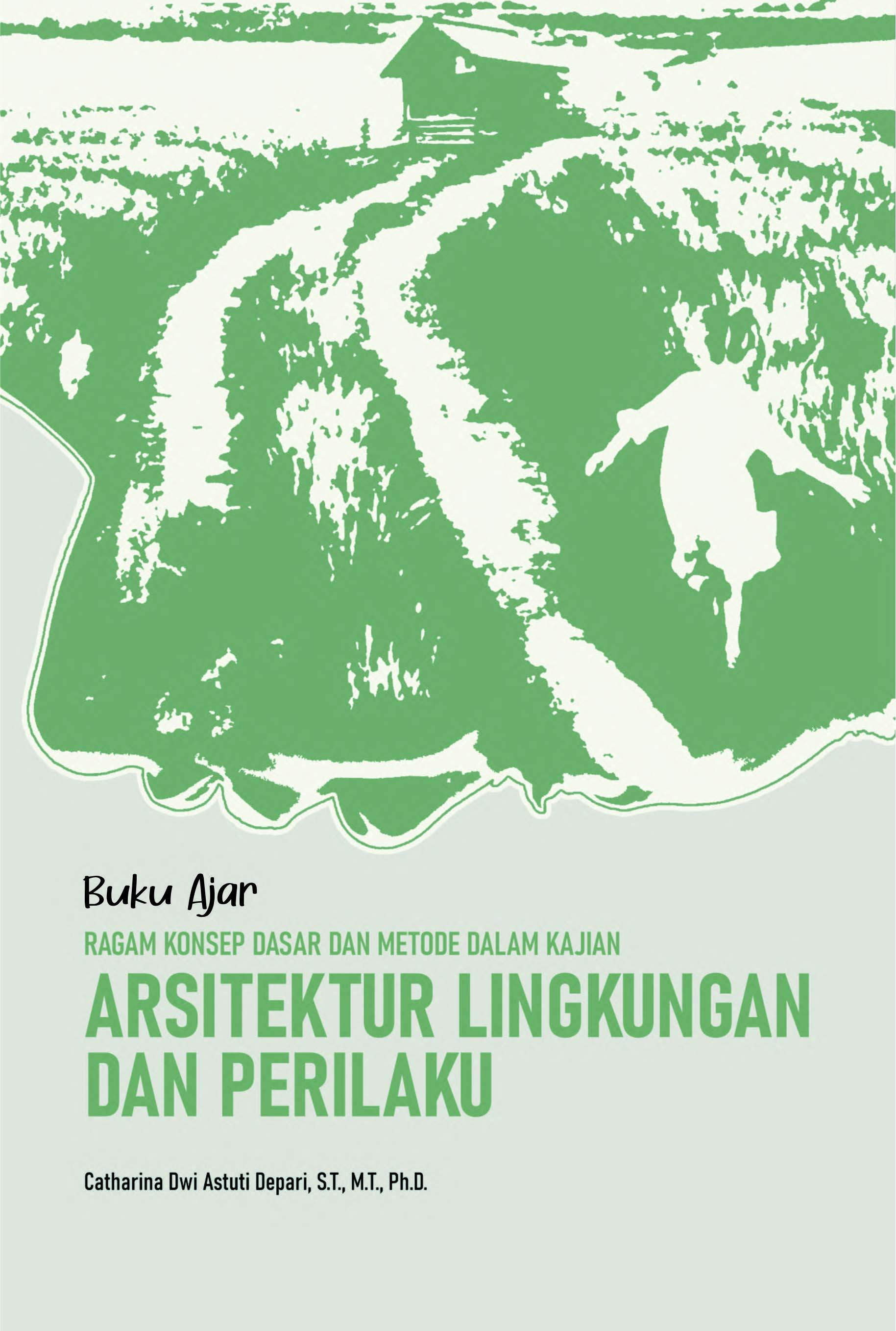 Buku Ajar

RAGAM KONSEP DASAR DAN METODE DALAM KAJIAN

ARSITEKTUR LINGKUNGAN DAN PERILAKU

Catharina Dwi Astuti Depari, S.T., M.T., Ph.D.